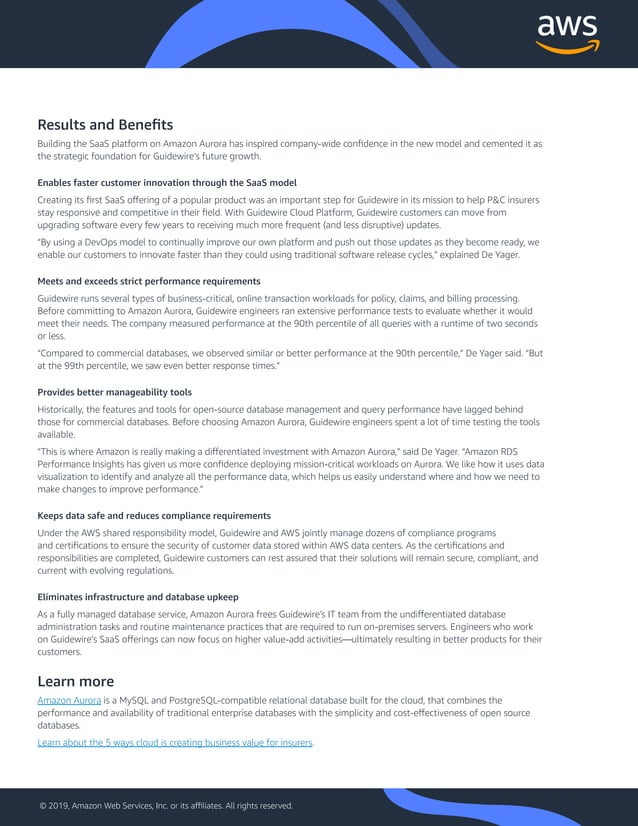 aws

Results and Benefits

Building the SaaS platform on Amazon Aurora has inspired company-wide confidence in the new model and cemented it as the strategic foundation for Guidewire's future growth.

Enables faster customer innovation through the SaaS model

Creating its first SaaS offering of a popular product was an important step for Guidewire in its mission to help P&C insurers stay responsive and competitive in their field. With Guidewire Cloud Platform, Guidewire customers can move from upgrading software every few years to receiving much more frequent (and less disruptive) updates.

"By using a DevOps model to continually improve our own platform and push out those updates as they become ready, we enable our customers to innovate faster than they could using traditional software release cycles," explained De Yager.

Meets and exceeds strict performance requirements

Guidewire runs several types of business-critical, online transaction workloads for policy, claims, and billing processing. Before committing to Amazon Aurora, Guidewire engineers ran extensive performance tests to evaluate whether it would meet their needs. The company measured performance at the 90th percentile of all queries with a runtime of two seconds or less.

"Compared to commercial databases, we observed similar or better performance at the 90th percentile," De Yager said. "But at the 99th percentile, we saw even better response times."

Provides better manageability tools

Historically, the features and tools for open-source database management and query performance have lagged behind those for commercial databases. Before choosing Amazon Aurora, Guidewire engineers spent a lot of time testing the tools available.

"This is where Amazon is really making a differentiated investment with Amazon Aurora," said De Yager. "Amazon RDS Performance Insights has given us more confidence deploying mission-critical workloads on Aurora. We like how it uses data visualization to identify and analyze all the performance data, which helps us easily understand where and how we need to make changes to improve performance."

Keeps data safe and reduces compliance requirements

Under the AWS shared responsibility model, Guidewire and AWS jointly manage dozens of compliance programs and certifications to ensure the security of customer data stored within AWS data centers. As the certifications and responsibilities are completed, Guidewire customers can rest assured that their solutions will remain secure, compliant, and current with evolving regulations.

Eliminates infrastructure and database upkeep

As a fully managed database service, Amazon Aurora frees Guidewire's IT team from the undifferentiated database administration tasks and routine maintenance practices that are required to run on-premises servers. Engineers who work on Guidewire's SaaS offerings can now focus on higher value-add activities—ultimately resulting in better products for their customers.

Learn more

Amazon Aurora is a MySQL and PostgreSQL-compatible relational database built for the cloud, that combines the performance and availability of traditional enterprise databases with the simplicity and cost-effectiveness of open source databases.

Learn about the 5 ways cloud is creating business value for insurers.

© 2019, Amazon Web Services, Inc. or its affiliates. All rights reserved.